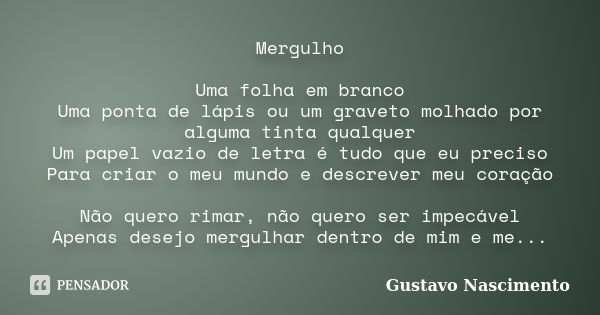 Mergulho

Uma folha em branco
Uma ponta de lápis ou um graveto molhado por alguma tinta qualquer
Um papel vazio de letra é tudo que eu preciso
Para criar o meu mundo e descrever meu coração

Não quero rimar, não quero ser impecável
Apenas desejo mergulhar dentro de mim e me...

PENSADOR

Gustavo Nascimento